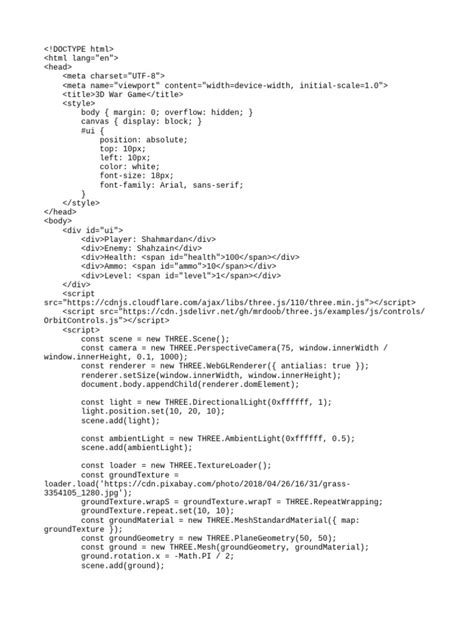 <!DOCTYPE html>
<html lang="en">
<head>
    <meta charset="UTF-8">
    <meta name="viewport" content="width=device-width, initial-scale=1.0">
    <title>3D War Game</title>
    <style>
        body { margin: 0; overflow: hidden; }
        canvas { display: block; }
        #ui {
            position: absolute;
            top: 10px;
            left: 10px;
            color: white;
            font-size: 18px;
            font-family: Arial, sans-serif;
        }
    </style>
</head>
<body>
    <div id="ui">
        <div>Player: Shahmardan</div>
        <div>Enemy: Shahzain</div>
        <div>Health: <span id="health">100</span></div>
        <div>Ammo: <span id="ammo">10</span></div>
        <div>Level: <span id="level">1</span></div>
    </div>
    <script
src="https://cdnjs.cloudflare.com/ajax/libs/three.js/110/three.min.js"></script>
    <script src="https://cdn.jsdelivr.net/gh/mrdoob/three.js/examples/js/controls/OrbitControls.js"></script>
    <script>
        const scene = new THREE.Scene();
        const camera = new THREE.PerspectiveCamera(75, window.innerWidth / window.innerHeight, 0.1, 1000);
        const renderer = new THREE.WebGLRenderer({ antialias: true });
        renderer.setSize(window.innerWidth, window.innerHeight);
        document.body.appendChild(renderer.domElement);

        const light = new THREE.DirectionalLight(0xffffff, 1);
        light.position.set(10, 20, 10);
        scene.add(light);

        const ambientLight = new THREE.AmbientLight(0xffffff, 0.5);
        scene.add(ambientLight);

        const loader = new THREE.TextureLoader();
        const groundTexture =
loader.load('https://cdn.pixabay.com/photo/2018/04/26/16/31/grass-3354105_1280.jpg');
        groundTexture.wrapS = groundTexture.wrapT = THREE.RepeatWrapping;
        groundTexture.repeat.set(10, 10);
        const groundMaterial = new THREE.MeshStandardMaterial({ map: groundTexture });
        const groundGeometry = new THREE.PlaneGeometry(50, 50);
        const ground = new THREE.Mesh(groundGeometry, groundMaterial);
        ground.rotation.x = -Math.PI / 2;
        scene.add(ground);